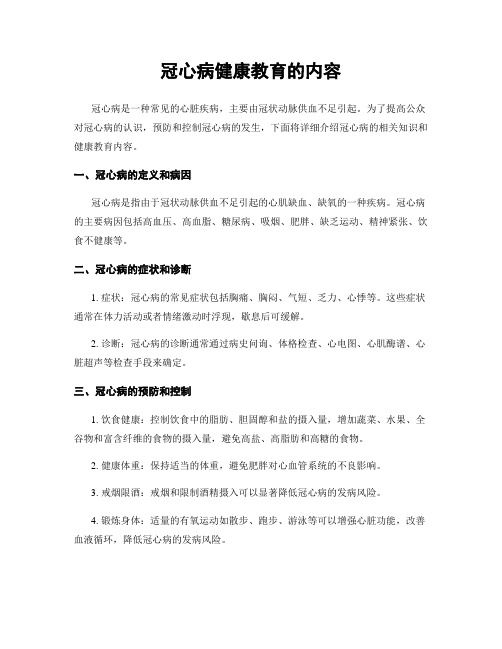 冠心病健康教育的内容

冠心病是一种常见的心脏疾病，主要由冠状动脉供血不足引起。为了提高公众对冠心病的认识，预防和控制冠心病的发生，下面将详细介绍冠心病的相关知识和健康教育内容。

一、冠心病的定义和病因

冠心病是指由于冠状动脉供血不足引起的心肌缺血、缺氧的一种疾病。冠心病的主要病因包括高血压、高血脂、糖尿病、吸烟、肥胖、缺乏运动、精神紧张、饮食不健康等。

二、冠心病的症状和诊断

1. 症状：冠心病的常见症状包括胸痛、胸闷、气短、乏力、心悸等。这些症状通常在体力活动或者情绪激动时浮现，歇息后可缓解。

2. 诊断：冠心病的诊断通常通过病史问询、体格检查、心电图、心肌酶谱、心脏超声等检查手段来确定。

三、冠心病的预防和控制

1. 饮食健康：控制饮食中的脂肪、胆固醇和盐的摄入量，增加蔬菜、水果、全谷物和富含纤维的食物的摄入量，避免高盐、高脂肪和高糖的食物。

2. 健康体重：保持适当的体重，避免肥胖对心血管系统的不良影响。

3. 戒烟限酒：戒烟和限制酒精摄入可以显著降低冠心病的发病风险。

4. 锻炼身体：适量的有氧运动如散步、跑步、游泳等可以增强心脏功能，改善血液循环，降低冠心病的发病风险。